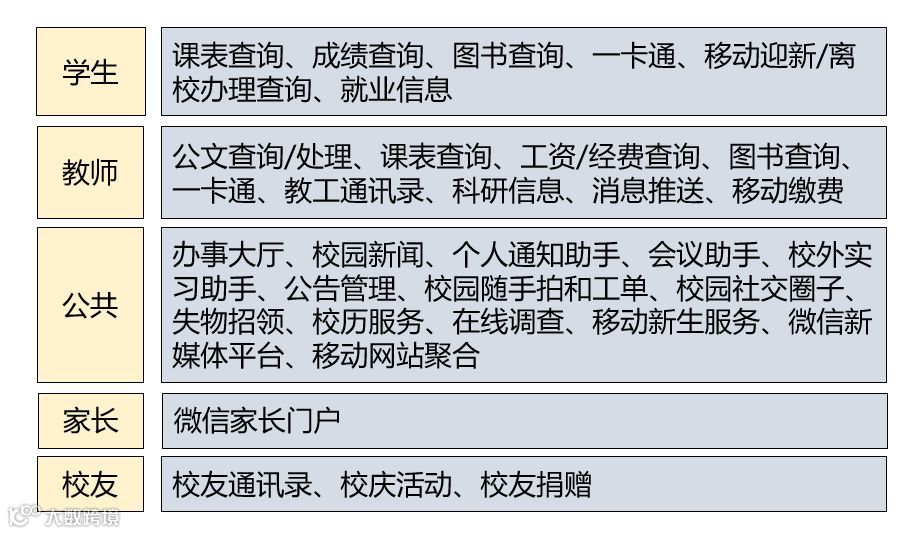 | 学生 | 课表查询、成绩查询、图书查询、一卡通、移动迎新/离校办理查询、就业信息 |
|---|---|
| 教师 | 公文查询/处理、课表查询、工资/经费查询、图书查询、一卡通、教工通讯录、科研信息、消息推送、移动缴费 |
| 公共 | 办事大厅、校园新闻、个人通知助手、会议助手、校外实习助手、公告管理、校园随手拍和工单、校园社交圈子、失物招领、校历服务、在线调查、移动新生服务、微信新媒体平台、移动网站聚合 |
| 家长 | 微信家长门户 |
| 校友 | 校友通讯录、校庆活动、校友捐赠 |

大数跨境